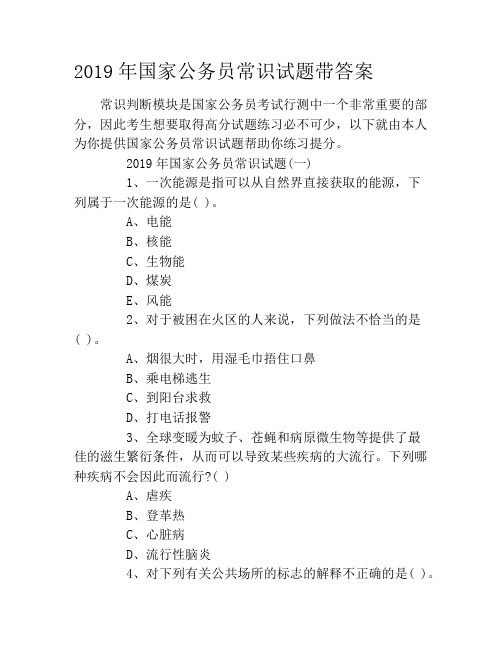 2019 年国家公务员常识试题带答案

常识判断模块是国家公务员考试行测中一个非常重要的部分，因此考生想要取得高分试题练习必不可少，以下就由本人为你提供国家公务员常识试题帮助你练习提分。

2019 年国家公务员常识试题(一)

1、一次能源是指可以从自然界直接获取的能源，下列属于一次能源的是( )。

A、电能

B、核能

C、生物能

D、煤炭

E、风能

2、对于被困在火区的人来说，下列做法不恰当的是( )。

A、烟很大时，用湿毛巾捂住口鼻

B、乘电梯逃生

C、到阳台求救

D、打电话报警

3、全球变暖为蚊子、苍蝇和病原微生物等提供了最佳的滋生繁衍条件，从而可以导致某些疾病的大流行。下列哪种疾病不会因此而流行?( )

A、虐疾

B、登革热

C、心脏病

D、流行性脑炎

4、对下列有关公共场所的标志的解释不正确的是( )。